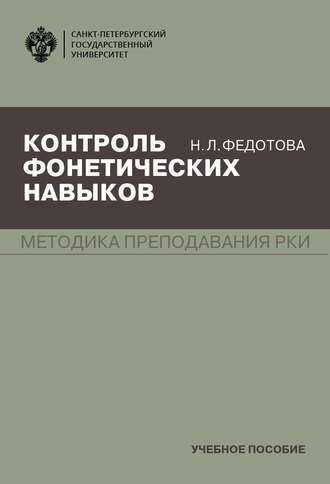 САНКТ-ПЕТЕРБУРГСКИЙ
ГОСУДАРСТВЕННЫЙ
УНИВЕРСИТЕТ

КОНТРОЛЬ ФОНЕТИЧЕСКИХ НАВЫКОВ

Н. Л. ФЕДОТОВА

МЕТОДИКА ПРЕПОДАВАНИЯ РКИ

УЧЕБНОЕ ПОСОБИЕ